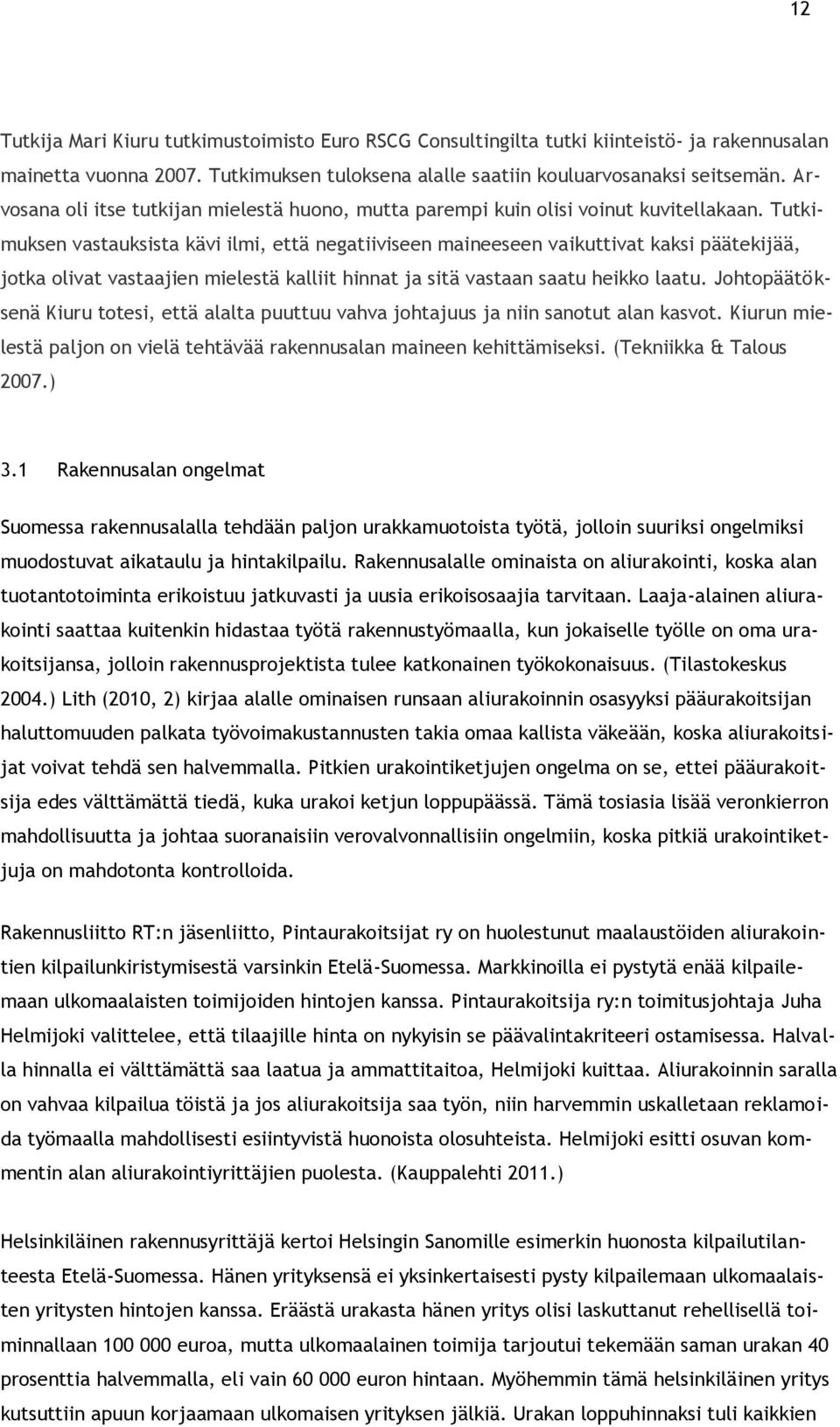 12

Tutkija Mari Kiuru tutkimustoimisto Euro RSCG Consultingilta tutki kiinteistö- ja rakennusalan mainetta vuonna 2007. Tutkimuksen tuloksena alalle saatiin kouluarvosanaksi seitsemän. Arvosana oli itse tutkijan mielestä huono, mutta parempi kuin olisi voinut kuvitellakaan. Tutkimuksen vastauksista kävi ilmi, että negatiiviseen maineeseen vaikuttivat kaksi päätekijää, jotka olivat vastaajien mielestä kalliit hinnat ja sitä vastaan saatu heikko laatu. Johtopäätöksenä Kiuru totesi, että alalta puuttuu vahva johtajuus ja niin sanotut alan kasvot. Kiurun mielestä paljon on vielä tehtävää rakennusalan maineen kehittämiseksi. (Tekniikka & Talous 2007.)

3.1 Rakennusalan ongelmat

Suomessa rakennusalalla tehdään paljon urakkamuotoista työtä, jolloin suuriksi ongelmiksi muodostuvat aikataulu ja hintakilpailu. Rakennusalalle ominaista on aliurakointi, koska alan tuotantotoiminta erikoistuu jatkuvasti ja uusia erikoisosaajia tarvitaan. Laaja-alainen aliurakointi saattaa kuitenkin hidastaa työtä rakennustyömaalla, kun jokaiselle työlle on oma urakoitsijansa, jolloin rakennusprojektista tulee katkonainen työkokonaisuus. (Tilastokeskus 2004.) Lith (2010, 2) kirjaa alalle ominaisen runsaan aliurakoinnin osasyyksi pääurakoitsijan haluttomuuden palkata työvoimakustannusten takia omaa kallista väkeään, koska aliurakoitsijat voivat tehdä sen halvemmalla. Pitkien urakointiketjujen ongelma on se, ettei pääurakoitsija edes välttämättä tiedä, kuka urakoi ketjun loppupäässä. Tämä tosiasia lisää veronkierron mahdollisuutta ja johtaa suoranaisiin verovalvonnallisiin ongelmiin, koska pitkiä urakointiketjuja on mahdotonta kontrolloida.

Rakennusliitto RT:n jäsenliitto, Pintaurakoitsijat ry on huolestunut maalaustöiden aliurakointien kilpailunkiristymisestä varsinkin Etelä-Suomessa. Markkinoilla ei pystytä enää kilpailemaan ulkomaalaisten toimijoiden hintojen kanssa. Pintaurakoitsija ry:n toimitusjohtaja Juha Helmijoki valittelee, että tilaajille hinta on nykyisin se päävalintakriteeri ostamisessa. Halvalla hinnalla ei välttämättä saa laatua ja ammattitaitoa, Helmijoki kuittaa. Aliurakoinnin saralla on vahvaa kilpailua töistä ja jos aliurakoitsija saa työn, niin harvemmin uskalletaan reklamoida työmaalla mahdollisesti esiintyvistä huonoista olosuhteista. Helmijoki esitti osuvan kommentin alan aliurakointiyrittäjien puolesta. (Kauppalehti 2011.)

Helsinkiläinen rakennusyrittäjä kertoi Helsingin Sanomille esimerkin huonosta kilpailutilanteesta Etelä-Suomessa. Hänen yrityksensä ei yksinkertaisesti pysty kilpailemaan ulkomaalaisten yritysten hintojen kanssa. Eräästä urakasta hänen yritys olisi laskuttanut rehellisellä toiminnallaan 100 000 euroa, mutta ulkomaalainen toimija tarjoutui tekemään saman urakan 40 prosenttia halvemmalla, eli vain 60 000 euron hintaan. Myöhemmin tämä helsinkiläinen yritys kutsuttiin apuun korjaamaan ulkomaisen yrityksen jälkiä. Urakan loppuhinnaksi tuli kaikkien